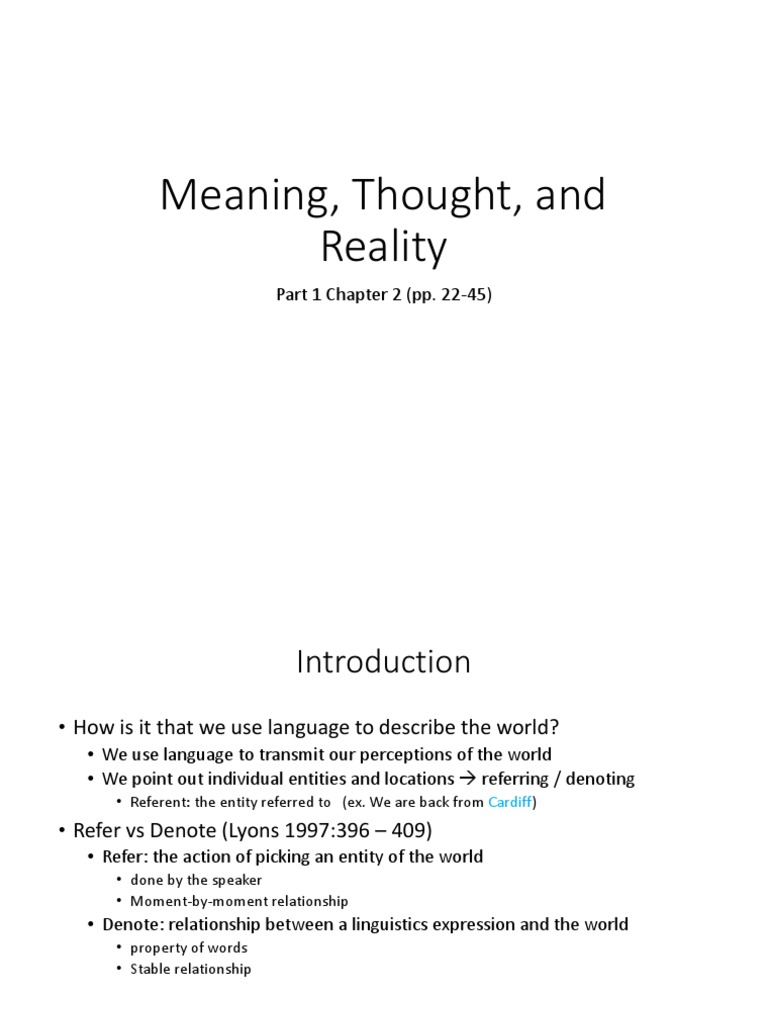 Meaning, Thought, and Reality

Part 1 Chapter 2 (pp. 22-45)

Introduction

• How is it that we use language to describe the world?
  • We use language to transmit our perceptions of the world
  • We point out individual entities and locations → referring / denoting
    • Referent: the entity referred to (ex. We are back from Cardiff)
• Refer vs Denote (Lyons 1997:396 – 409)
  • Refer: the action of picking an entity of the world
    • done by the speaker
    • Moment-by-moment relationship
  • Denote: relationship between a linguistics expression and the world
    • property of words
    • Stable relationship